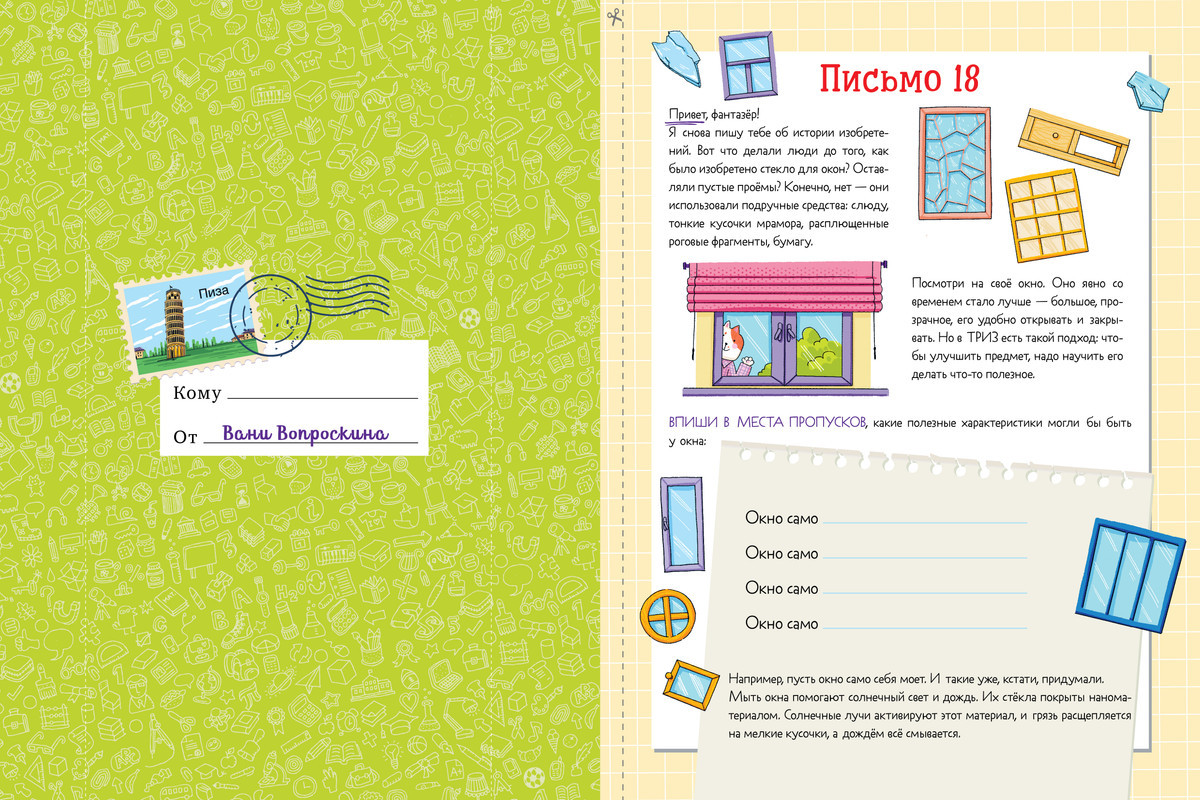 Пиза

Кому

От Вани Вопроскина

Письмо 18

Привет, фантазёр!
Я снова пишу тебе об истории изобретений. Вот что делали люди до того, как было изобретено стекло для окон? Оставляли пустые проёмы? Конечно, нет — они использовали подручные средства: слюду, тонкие кусочки мрамора, расплющенные роговые фрагменты, бумагу.

Посмотри на своё окно. Оно явно со временем стало лучше — большое, прозрачное, его удобно открывать и закрывать. Но в ТРИЗ есть такой подход: чтобы улучшить предмет, надо научить его делать что-то полезное.

ВПИШИ В МЕСТА ПРОПУСКОВ, какие полезные характеристики могли бы быть у окна:

Окно само

Окно само

Окно само

Окно само

Например, пусть окно само себя моет. И такие уже, кстати, придумали. Мыть окна помогают солнечный свет и дождь. Их стёкла покрыты наноматериалом. Солнечные лучи активируют этот материал, и грязь расщепляется на мелкие кусочки, а дождём всё смывается.